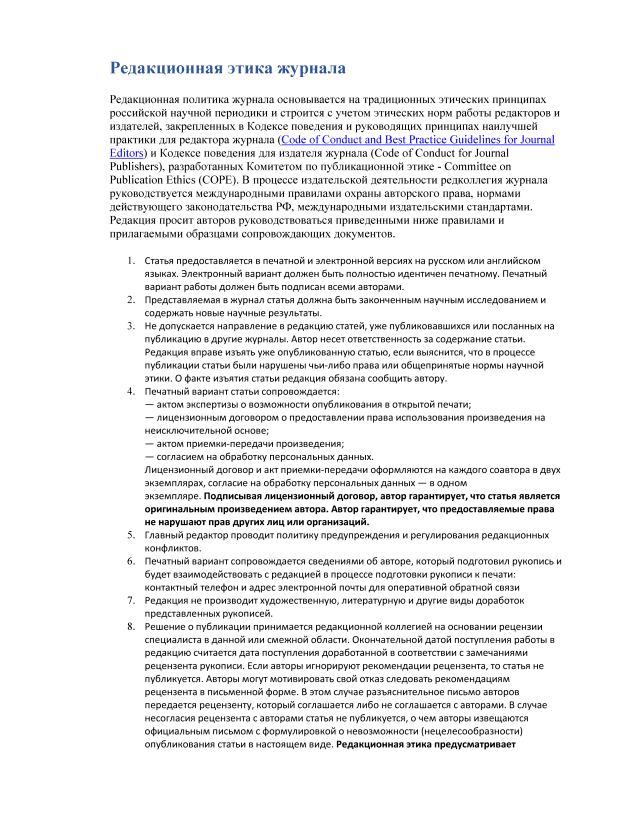 Редакционная этика журнала

Редакционная политика журнала основывается на традиционных этических принципах российской научной периодики и строится с учетом этических норм работы редакторов и издателей, закрепленных в Кодексе поведения и руководящих принципах наилучшей практики для редактора журнала (Code of Conduct and Best Practice Guidelines for Journal Editors) и Кодексе поведения для издателя журнала (Code of Conduct for Journal Publishers), разработанных Комитетом по публикационной этике - Committee on Publication Ethics (COPE). В процессе издательской деятельности редколлегия журнала руководствуется международными правилами охраны авторского права, нормами действующего законодательства РФ, международными издательскими стандартами. Редакция просит авторов руководствоваться приведенными ниже правилами и прилагаемыми образцами сопровождающих документов.

1. Статья предоставляется в печатной и электронной версиях на русском или английском языках. Электронный вариант должен быть полностью идентичен печатному. Печатный вариант работы должен быть подписан всеми авторами.
2. Представляемая в журнал статья должна быть законченным научным исследованием и содержать новые научные результаты.
3. Не допускается направление в редакцию статей, уже публиковавшихся или посланных на публикацию в другие журналы. Автор несет ответственность за содержание статьи. Редакция вправе изъять уже опубликованную статью, если выяснится, что в процессе публикации статьи были нарушены чьи-либо права или общепринятые нормы научной этики. О факте изъятия статьи редакция обязана сообщить автору.
4. Печатный вариант статьи сопровождается:
— актом экспертизы о возможности опубликования в открытой печати;
— лицензионным договором о предоставлении права использования произведения на неисключительной основе;
— актом приемки-передачи произведения;
— согласием на обработку персональных данных.
Лицензионный договор и акт приемки-передачи оформляются на каждого соавтора в двух экземплярах, согласие на обработку персональных данных — в одном экземпляре. Подписывая лицензионный договор, автор гарантирует, что статья является оригинальным произведением автора. Автор гарантирует, что предоставляемые права не нарушают прав других лиц или организаций.
5. Главный редактор проводит политику предупреждения и регулирования редакционных конфликтов.
6. Печатный вариант сопровождается сведениями об авторе, который подготовил рукопись и будет взаимодействовать с редакцией в процессе подготовки рукописи к печати: контактный телефон и адрес электронной почты для оперативной обратной связи
7. Редакция не производит художественную, литературную и другие виды доработок представленных рукописей.
8. Решение о публикации принимается редакционной коллегией на основании рецензии специалиста в данной или смежной области. Окончательной датой поступления работы в редакцию считается дата поступления доработанной в соответствии с замечаниями рецензента рукописи. Если авторы игнорируют рекомендации рецензента, то статья не публикуется. Авторы могут мотивировать свой отказ следовать рекомендациям рецензента в письменной форме. В этом случае разъяснительное письмо авторов передается рецензенту, который соглашается либо не соглашается с авторами. В случае несогласия рецензента с авторами статья не публикуется, о чем авторы извещаются официальным письмом с формулировкой о невозможности (нецелесообразности) опубликования статьи в настоящем виде. Редакционная этика предусматривает